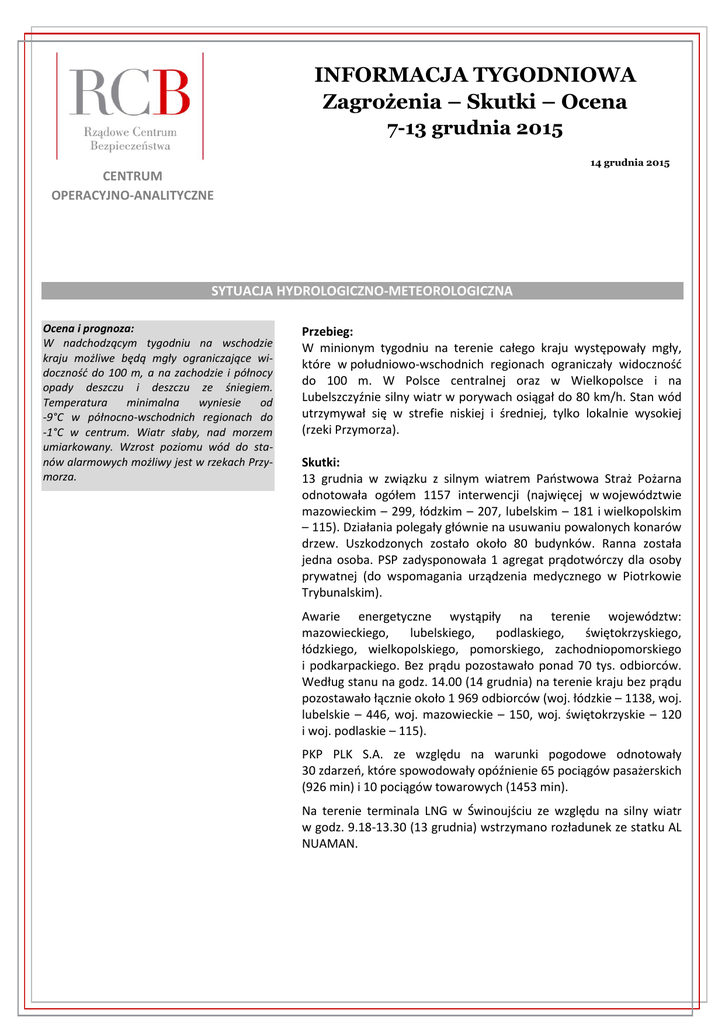 RCB
Rządowe Centrum Bezpieczeństwa

CENTRUM OPERACYJNO-ANALITYCZNE

INFORMACJA TYGODNIOWA
Zagrożenia – Skutki – Ocena
7-13 grudnia 2015

14 grudnia 2015

SYTUACJA HYDROLOGICZNO-METEOROLOGICZNA

Ocena i prognoza:
W nadchodzącym tygodniu na wschodzie kraju możliwe będą mgły ograniczające widoczność do 100 m, a na zachodzie i północy opady deszczu i deszczu ze śniegiem. Temperatura minimalna wyniesie od -9°C w północno-wschodnich regionach do -1°C w centrum. Wiatr słaby, nad morzem umiarkowany. Wzrost poziomu wód do stanów alarmowych możliwy jest w rzekach Przymorza.

Przebieg:
W minionym tygodniu na terenie całego kraju występowały mgły, które w południowo-wschodnich regionach ograniczały widoczność do 100 m. W Polsce centralnej oraz w Wielkopolsce i na Lubelszczyźnie silny wiatr w porywach osiągał do 80 km/h. Stan wód utrzymywał się w strefie niskiej i średniej, tylko lokalnie wysokiej (rzeki Przymorza).

Skutki:
13 grudnia w związku z silnym wiatrem Państwowa Straż Pożarna odnotowała ogółem 1157 interwencji (najwięcej w województwie mazowieckim – 299, łódzkim – 207, lubelskim – 181 i wielkopolskim – 115). Działania polegały głównie na usuwaniu powalonych konarów drzew. Uszkodzonych zostało około 80 budynków. Ranna została jedna osoba. PSP zadysponowała 1 agregat prądotwórczy dla osoby prywatnej (do wspomagania urządzenia medycznego w Piotrkowie Trybunalskim).

Awarie energetyczne wystąpiły na terenie województw: mazowieckiego, lubelskiego, podlaskiego, świętokrzyskiego, łódzkiego, wielkopolskiego, pomorskiego, zachodniopomorskiego i podkarpackiego. Bez prądu pozostawało ponad 70 tys. odbiorców. Według stanu na godz. 14.00 (14 grudnia) na terenie kraju bez prądu pozostawało łącznie około 1 969 odbiorców (woj. łódzkie – 1138, woj. lubelskie – 446, woj. mazowieckie – 150, woj. świętokrzyskie – 120 i woj. podlaskie – 115).

PKP PLK S.A. ze względu na warunki pogodowe odnotowały 30 zdarzeń, które spowodowały opóźnienie 65 pociągów pasażerskich (926 min) i 10 pociągów towarowych (1453 min).

Na terenie terminala LNG w Świnoujściu ze względu na silny wiatr w godz. 9.18-13.30 (13 grudnia) wstrzymano rozładunek ze statku AL NUAMAN.